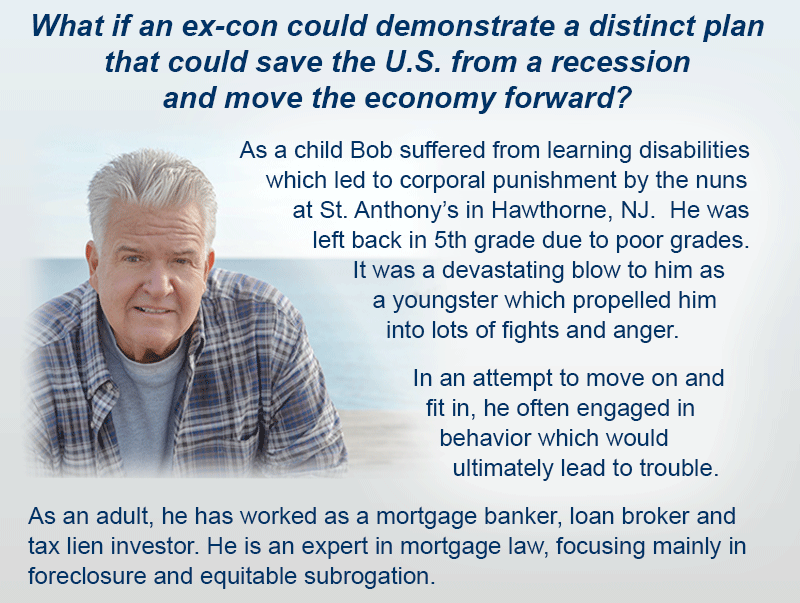 What if an ex-con could demonstrate a distinct plan that could save the U.S. from a recession and move the economy forward?

As a child Bob suffered from learning disabilities which led to corporal punishment by the nuns at St. Anthony's in Hawthorne, NJ. He was left back in 5th grade due to poor grades. It was a devastating blow to him as a youngster which propelled him into lots of fights and anger.

In an attempt to move on and fit in, he often engaged in behavior which would ultimately lead to trouble.

As an adult, he has worked as a mortgage banker, loan broker and tax lien investor. He is an expert in mortgage law, focusing mainly in foreclosure and equitable subrogation.